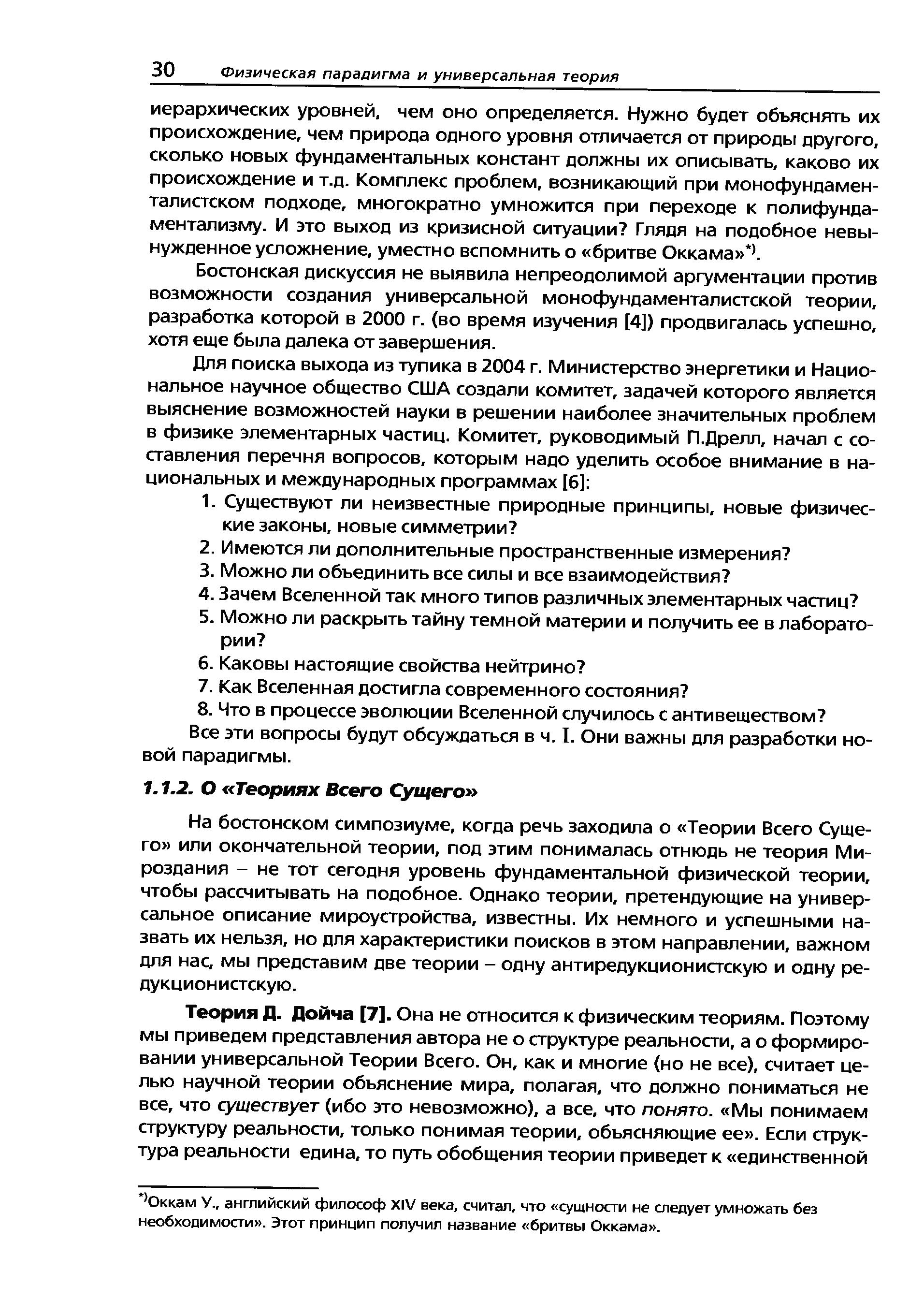 30 Физическая парадигма и универсальная теория

иерархических уровней, чем оно определяется. Нужно будет объяснять их происхождение, чем природа одного уровня отличается от природы другого, сколько новых фундаментальных констант должны их описывать, каково их происхождение и т.д. Комплекс проблем, возникающий при монофундаменталистском подходе, многократно умножится при переходе к полифундаментализму. И это выход из кризисной ситуации? Глядя на подобное невынужденное усложнение, уместно вспомнить о «бритве Оккама»*).

Бостонская дискуссия не выявила непреодолимой аргументации против возможности создания универсальной монофундаменталистской теории, разработка которой в 2000 г. (во время изучения [4]) продвигалась успешно, хотя еще была далека от завершения.

Для поиска выхода из тупика в 2004 г. Министерство энергетики и Национальное научное общество США создали комитет, задачей которого является выяснение возможностей науки в решении наиболее значительных проблем в физике элементарных частиц. Комитет, руководимый П.Дрелл, начал с составления перечня вопросов, которым надо уделить особое внимание в национальных и международных программах [6]:

1. Существуют ли неизвестные природные принципы, новые физические законы, новые симметрии?
2. Имеются ли дополнительные пространственные измерения?
3. Можно ли объединить все силы и все взаимодействия?
4. Зачем Вселенной так много типов различных элементарных частиц?
5. Можно ли раскрыть тайну темной материи и получить ее в лаборатории?
6. Каковы настоящие свойства нейтрино?
7. Как Вселенная достигла современного состояния?
8. Что в процессе эволюции Вселенной случилось с антивеществом?

Все эти вопросы будут обсуждаться в ч. I. Они важны для разработки новой парадигмы.

1.1.2. О «Теориях Всего Сущего»

На бостонском симпозиуме, когда речь заходила о «Теории Всего Сущего» или окончательной теории, под этим понималась отнюдь не теория Мироздания – не тот сегодня уровень фундаментальной физической теории, чтобы рассчитывать на подобное. Однако теории, претендующие на универсальное описание мироустройства, известны. Их немного и успешными назвать их нельзя, но для характеристики поисков в этом направлении, важном для нас, мы представим две теории – одну антиредукционистскую и одну редукционистскую.

Теория Д. Дойча [7]. Она не относится к физическим теориям. Поэтому мы приведем представления автора не о структуре реальности, а о формировании универсальной Теории Всего. Он, как и многие (но не все), считает целью научной теории объяснение мира, полагая, что должно пониматься не все, что существует (ибо это невозможно), а все, что понято. «Мы понимаем структуру реальности, только понимая теории, объясняющие ее». Если структура реальности едина, то путь обобщения теории приведет к «единственной

*)Оккам У., английский философ XIV века, считал, что «сущности не следует умножать без необходимости». Этот принцип получил название «бритвы Оккама».